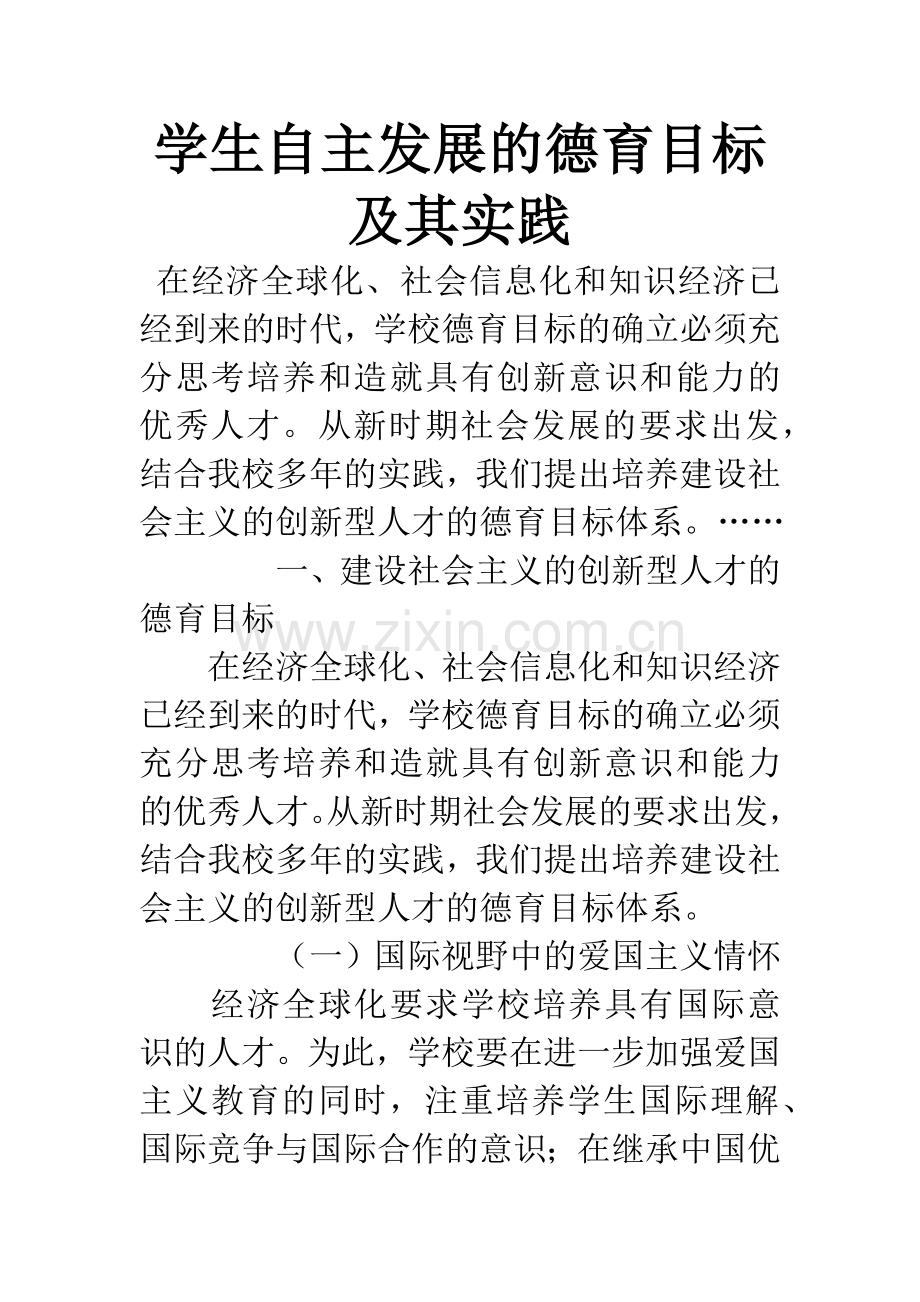 学生自主发展的德育目标及其实践

在经济全球化、社会信息化和知识经济已经到来的时代，学校德育目标的确立必须充分思考培养和造就具有创新意识和能力的优秀人才。从新时期社会发展的要求出发，结合我校多年的实践，我们提出培养建设社会主义的创新型人才的德育目标体系。……

一、建设社会主义的创新型人才的德育目标

在经济全球化、社会信息化和知识经济已经到来的时代，学校德育目标的确立必须充分思考培养和造就具有创新意识和能力的优秀人才。从新时期社会发展的要求出发，结合我校多年的实践，我们提出培养建设社会主义的创新型人才的德育目标体系。

（一）国际视野中的爱国主义情怀

经济全球化要求学校培养具有国际意识的人才。为此，学校要在进一步加强爱国主义教育的同时，注重培养学生国际理解、国际竞争与国际合作的意识；在继承中国优

www.zixin.com.cn